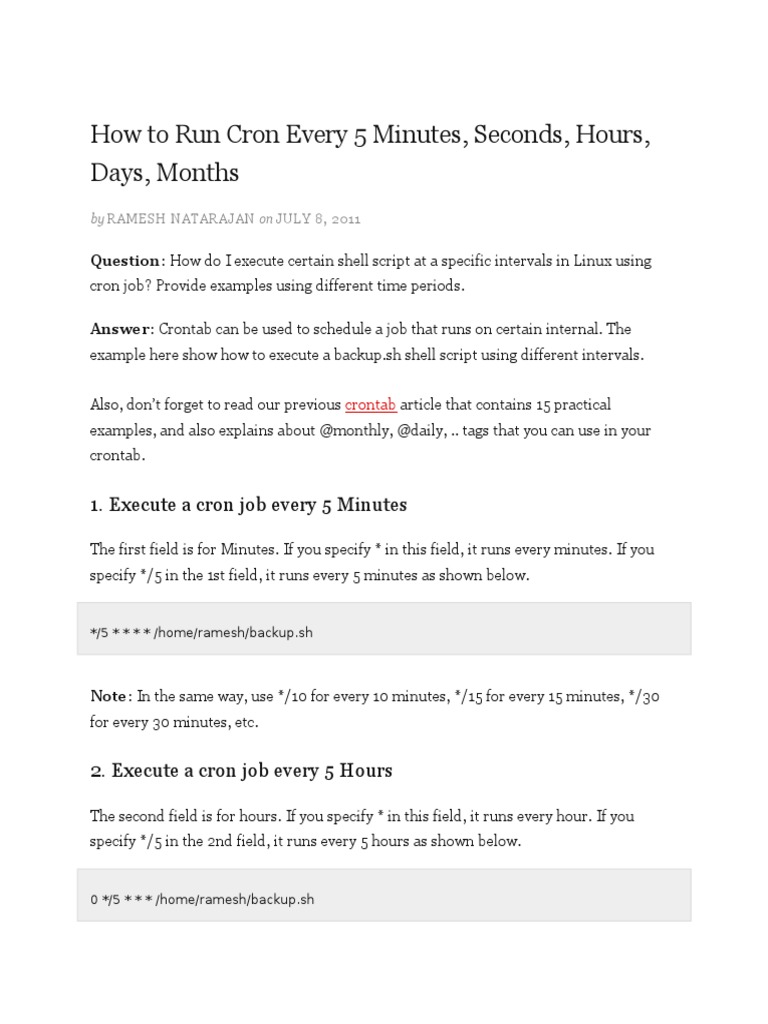 How to Run Cron Every 5 Minutes, Seconds, Hours, Days, Months

by RAMESH NATARAJAN on JULY 8, 2011

Question: How do I execute certain shell script at a specific intervals in Linux using cron job? Provide examples using different time periods.

Answer: Crontab can be used to schedule a job that runs on certain internal. The example here show how to execute a backup.sh shell script using different intervals.

Also, don't forget to read our previous crontab article that contains 15 practical examples, and also explains about @monthly, @daily, .. tags that you can use in your crontab.

1. Execute a cron job every 5 Minutes

The first field is for Minutes. If you specify * in this field, it runs every minutes. If you specify */5 in the 1st field, it runs every 5 minutes as shown below.

*/5 * * * * /home/ramesh/backup.sh

Note: In the same way, use */10 for every 10 minutes, */15 for every 15 minutes, */30 for every 30 minutes, etc.

2. Execute a cron job every 5 Hours

The second field is for hours. If you specify * in this field, it runs every hour. If you specify */5 in the 2nd field, it runs every 5 hours as shown below.

0 */5 * * * /home/ramesh/backup.sh